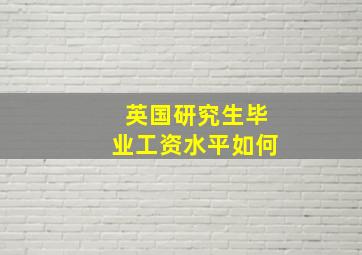 英国研究生毕业工资水平如何